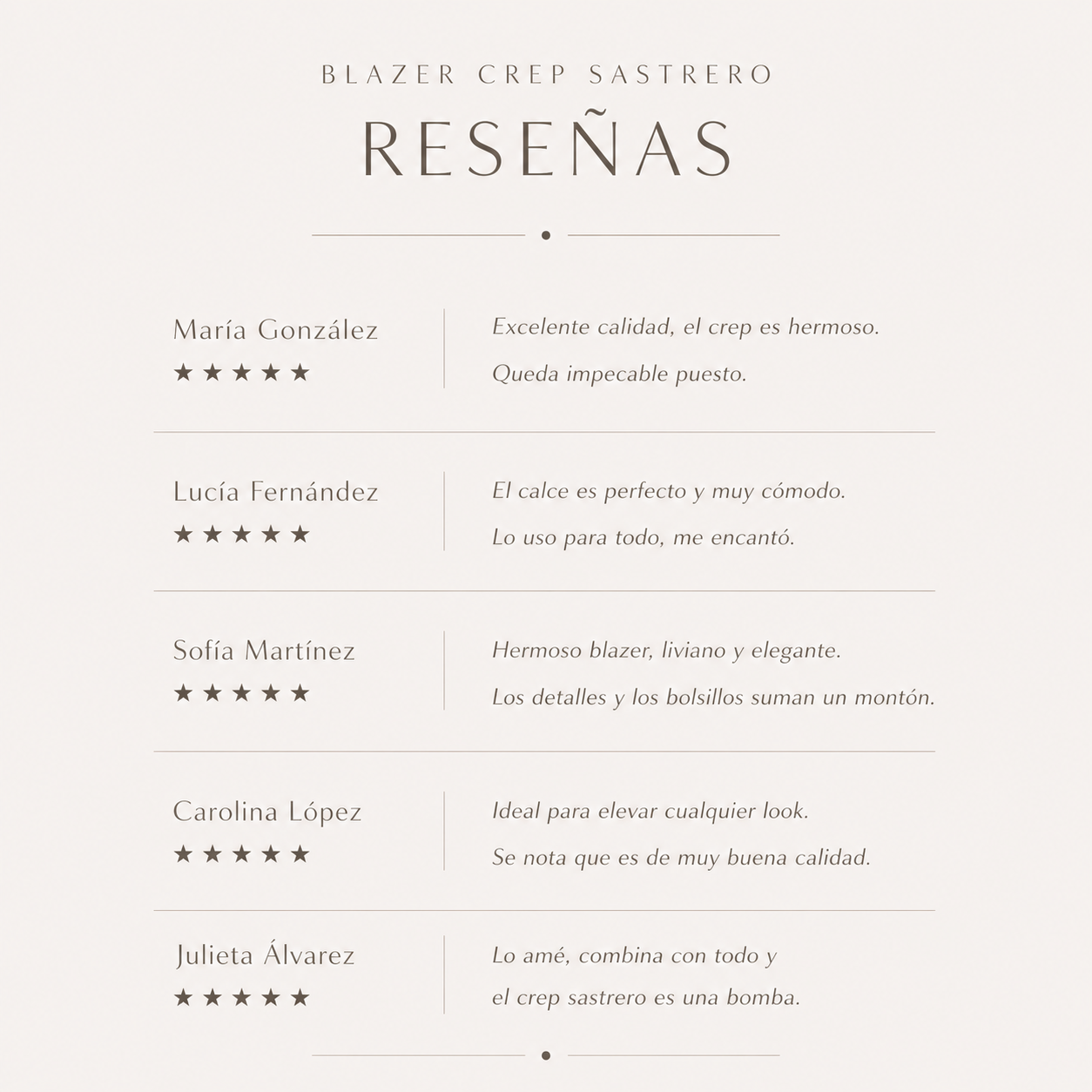 BLAZER CREP SASTRERO

RESEÑAS

María González
★★★★★

Excelente calidad, el crep es hermoso. Queda impecable puesto.

Lucía Fernández
★★★★★

El calce es perfecto y muy cómodo. Lo uso para todo, me encantó.

Sofía Martínez
★★★★★

Hermoso blazer, liviano y elegante. Los detalles y los bolsillos suman un montón.

Carolina López
★★★★★

Ideal para elevar cualquier look. Se nota que es de muy buena calidad.

Julieta Álvarez
★★★★★

Lo amé, combina con todo y el crep sastrero es una bomba.